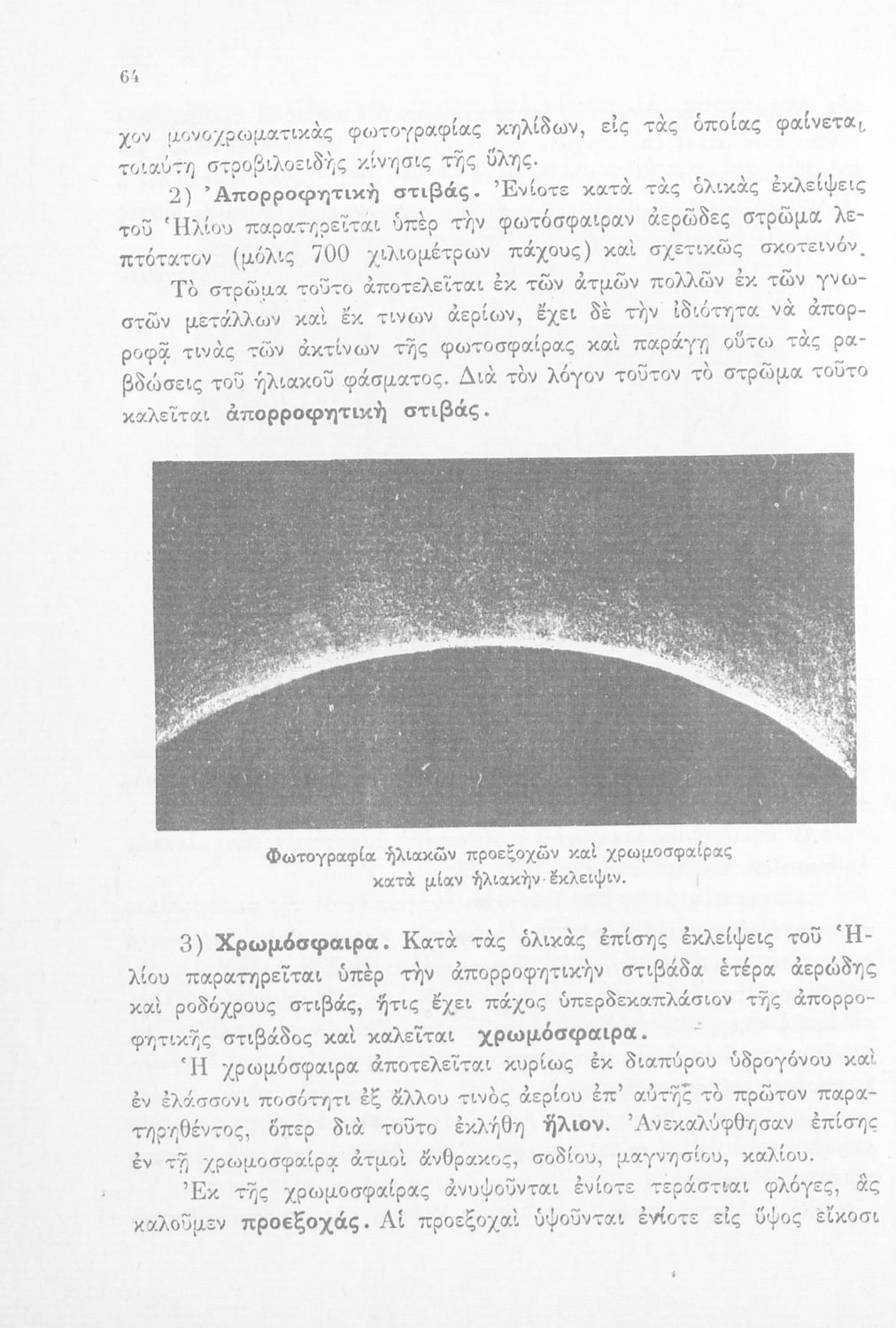 64

χον μονοχρωματικὰς φωτογραφίας κηλίδων, εἰς τὰς ὁποίας φαίνεται τοιαύτη στροβιλοειδὴς κίνησις τῆς ὕλης.

2) Ἀπορροφητικὴ στιβάς. Ἐνίοτε κατὰ τὰς ὁλικὰς ἐκλείψεις τοῦ Ἡλίου παρατηρεῖται ὑπὲρ τὴν φωτόσφαιραν ἀερῶδες στρῶμα λεπτότατον (μόλις 700 χιλιομέτρων πάχους) καὶ σχετικῶς σκοτεινόν.

Τὸ στρῶμα τοῦτο ἀποτελεῖται ἐκ τῶν ἀτμῶν πολλῶν ἐκ τῶν γνωστῶν μετάλλων καὶ ἔκ τινων ἀερίων, ἔχει δὲ τὴν ἰδιότητα νὰ ἀπορροφᾷ τινὰς τῶν ἀκτίνων τῆς φωτοσφαίρας καὶ παράγῃ οὕτω τὰς ραβδώσεις τοῦ ἡλιακοῦ φάσματος. Διὰ τὸν λόγον τοῦτον τὸ στρῶμα τοῦτο καλεῖται ἀπορροφητικὴ στιβάς.

Φωτογραφία ἡλιακῶν προεξοχῶν καὶ χρωμοσφαίρας κατὰ μίαν ἡλιακὴν ἔκλειψιν.

3) Χρωμόσφαιρα. Κατὰ τὰς ὁλικὰς ἐπίσης ἐκλείψεις τοῦ Ἡλίου παρατηρεῖται ὑπὲρ τὴν ἀπορροφητικὴν στιβάδα ἑτέρα ἀερώδης καὶ ροδόχρους στιβάς, ἥτις ἔχει πάχος ὑπερδεκαπλάσιον τῆς ἀπορροφητικῆς στιβάδος καὶ καλεῖται χρωμόσφαιρα.

Ἡ χρωμόσφαιρα ἀποτελεῖται κυρίως ἐκ διαπύρου ὑδρογόνου καὶ ἐν ἐλάσσονι ποσότητι ἐξ ἄλλου τινὸς ἀερίου ἐπ' αὐτῆς τὸ πρῶτον παρατηρηθέντος, ὅπερ διὰ τοῦτο ἐκλήθη ἥλιον. Ἀνεκαλύφθησαν ἐπίσης ἐν τῇ χρωμοσφαίρᾳ ἀτμοὶ ἄνθρακος, σοδίου, μαγνησίου, καλίου.

Ἐκ τῆς χρωμοσφαίρας ἀνυψοῦνται ἐνίοτε τεράστιαι φλόγες, ἃς καλοῦμεν προεξοχάς. Αἱ προεξοχαὶ ὑψοῦνται ἐνίοτε εἰς ὕψος εἴκοσι